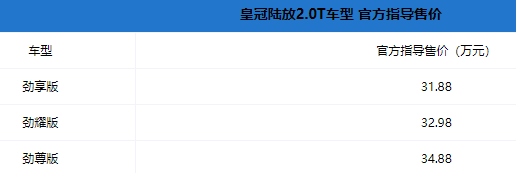 皇冠陆放2.0T车型 官方指导售价

| 车型 | 官方指导售价（万元） |
|---|---|
| 劲享版 | 31.88 |
| 劲耀版 | 32.98 |
| 劲尊版 | 34.88 |